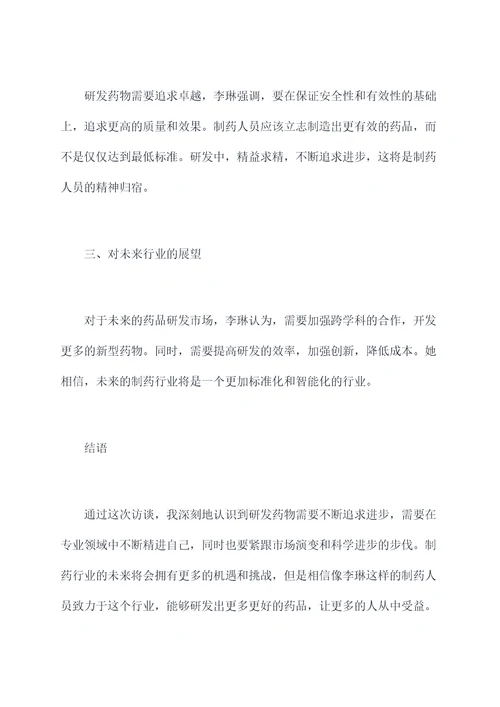 研发药物需要追求卓越，李琳强调，要在保证安全性和有效性的基础上，追求更高的质量和效果。制药人员应该立志制造出更有效的药品，而不是仅仅达到最低标准。研发中，精益求精，不断追求进步，这将是制药人员的精神归宿。

三、对未来行业的展望

对于未来的药品研发市场，李琳认为，需要加强跨学科的合作，开发更多的新型药物。同时，需要提高研发的效率，加强创新，降低成本。她相信，未来的制药行业将是一个更加标准化和智能化的行业。

结语

通过这次访谈，我深刻地认识到研发药物需要不断追求进步，需要在专业领域中不断精进自己，同时也要紧跟市场演变和科学进步的步伐。制药行业的未来将会拥有更多的机遇和挑战，但是相信像李琳这样的制药人员致力于这个行业，能够研发出更多更好的药品，让更多的人从中受益。